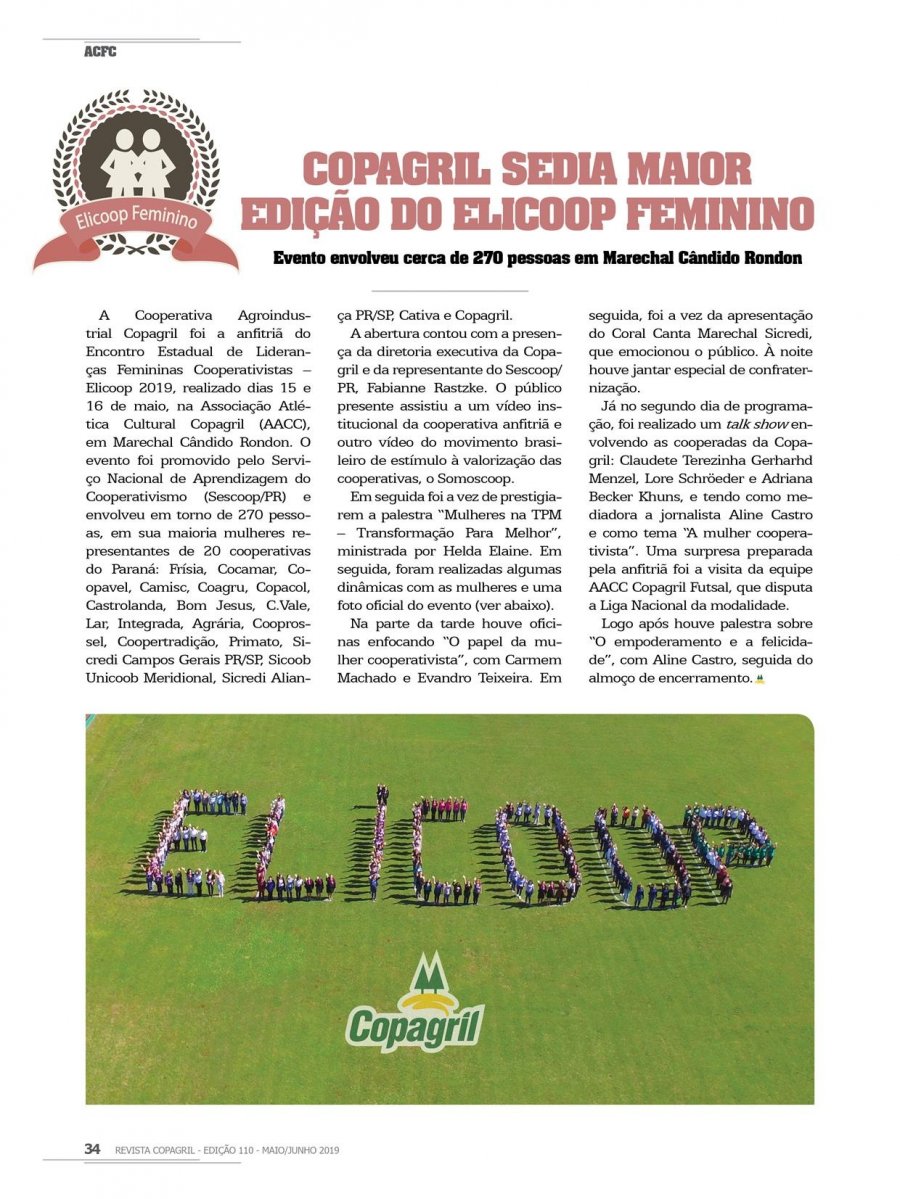 ACFC

Elicoop Feminino

COPAGRIL SEDIA MAIOR EDIÇÃO DO ELICOOP FEMININO

Evento envolveu cerca de 270 pessoas em Marechal Cândido Rondon

A Cooperativa Agroindustrial Copagril foi a anfitriã do Encontro Estadual de Lideranças Femininas Cooperativistas – Elicoop 2019, realizado dias 15 e 16 de maio, na Associação Atlética Cultural Copagril (AACC), em Marechal Cândido Rondon. O evento foi promovido pelo Serviço Nacional de Aprendizagem do Cooperativismo (Sescoop/PR) e envolveu em torno de 270 pessoas, em sua maioria mulheres representantes de 20 cooperativas do Paraná: Frísia, Cocamar, Coopavel, Camisc, Coagru, Copacol, Castrolanda, Bom Jesus, C.Vale, Lar, Integrada, Agrária, Cooprossel, Coopertradição, Primato, Sicredi Campos Gerais PR/SP, Sicoob Unicoob Meridional, Sicredi Aliança PR/SP, Cativa e Copagril.

A abertura contou com a presença da diretoria executiva da Copagril e da representante do Sescoop/PR, Fabianne Rastzke. O público presente assistiu a um vídeo institucional da cooperativa anfitriã e outro vídeo do movimento brasileiro de estímulo à valorização das cooperativas, o Somoscoop.

Em seguida foi a vez de prestigiarem a palestra "Mulheres na TPM – Transformação Para Melhor", ministrada por Helda Elaine. Em seguida, foram realizadas algumas dinâmicas com as mulheres e uma foto oficial do evento (ver abaixo).

Na parte da tarde houve oficinas enfocando "O papel da mulher cooperativista", com Carmem Machado e Evandro Teixeira. Em seguida, foi a vez da apresentação do Coral Canta Marechal Sicredi, que emocionou o público. À noite houve jantar especial de confraternização.

Já no segundo dia de programação, foi realizado um talk show envolvendo as cooperadas da Copagril: Claudete Terezinha Gerharhd Menzel, Lore Schröeder e Adriana Becker Khuns, e tendo como mediadora a jornalista Aline Castro e como tema "A mulher cooperativista". Uma surpresa preparada pela anfitriã foi a visita da equipe AACC Copagril Futsal, que disputa a Liga Nacional da modalidade.

Logo após houve palestra sobre "O empoderamento e a felicidade", com Aline Castro, seguida do almoço de encerramento.

ELICOOP

Copagril

34 REVISTA COPAGRIL - EDIÇÃO 110 - MAIO/JUNHO 2019